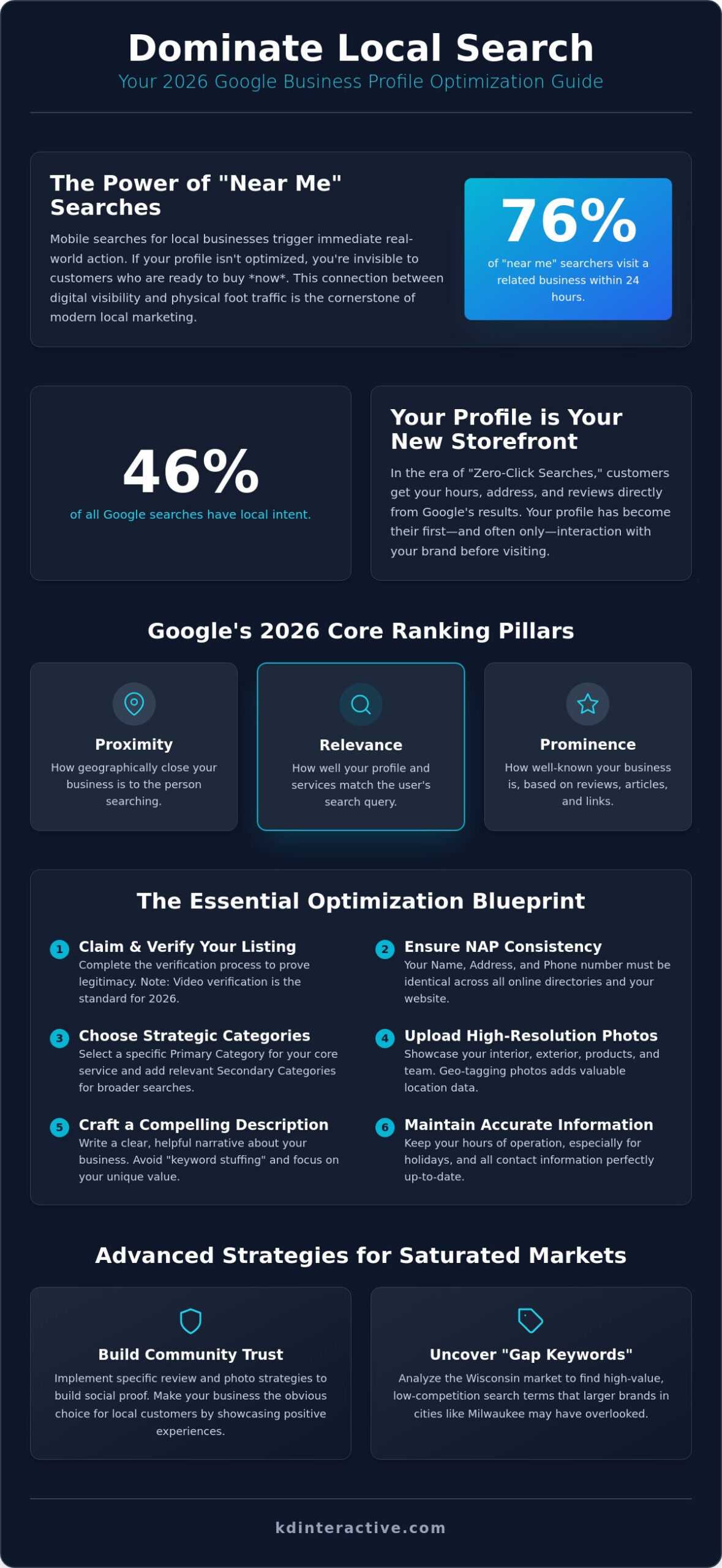 Dominate Local Search

Your 2026 Google Business Profile Optimization Guide

The Power of "Near Me" Searches

Mobile searches for local businesses trigger immediate real-world action. If your profile isn't optimized, you're invisible to customers who are ready to buy *now*. This connection between digital visibility and physical foot traffic is the cornerstone of modern local marketing.

76%

of "near me" searchers visit a related business within 24 hours.

46%

of all Google searches have local intent.

Your Profile is Your New Storefront

In the era of "Zero-Click Searches," customers get your hours, address, and reviews directly from Google's results. Your profile has become their first—and often only—interaction with your brand before visiting.

Google's 2026 Core Ranking Pillars

Proximity

How geographically close your business is to the person searching.

Relevance

How well your profile and services match the user's search query.

Prominence

How well-known your business is, based on reviews, articles, and links.

The Essential Optimization Blueprint

1 Claim & Verify Your Listing
Complete the verification process to prove legitimacy. Note: Video verification is the standard for 2026.

2 Ensure NAP Consistency
Your Name, Address, and Phone number must be identical across all online directories and your website.

3 Choose Strategic Categories
Select a specific Primary Category for your core service and add relevant Secondary Categories for broader searches.

4 Upload High-Resolution Photos
Showcase your interior, exterior, products, and team. Geo-tagging photos adds valuable location data.

5 Craft a Compelling Description
Write a clear, helpful narrative about your business. Avoid "keyword stuffing" and focus on your unique value.

6 Maintain Accurate Information
Keep your hours of operation, especially for holidays, and all contact information perfectly up-to-date.

Advanced Strategies for Saturated Markets

Build Community Trust

Implement specific review and photo strategies to build social proof. Make your business the obvious choice for local customers by showcasing positive experiences.

Uncover "Gap Keywords"

Analyze the Wisconsin market to find high-value, low-competition search terms that larger brands in cities like Milwaukee may have overlooked.

kdinteractive.com